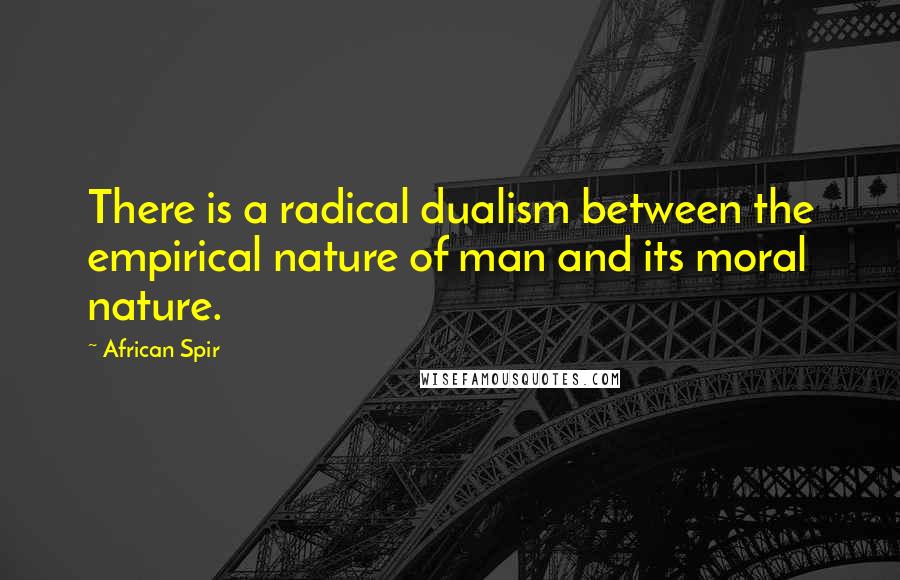 There is a radical dualism between the empirical nature of man and its moral nature.

~ African Spir

WISEFAMOUSQUOTES.COM